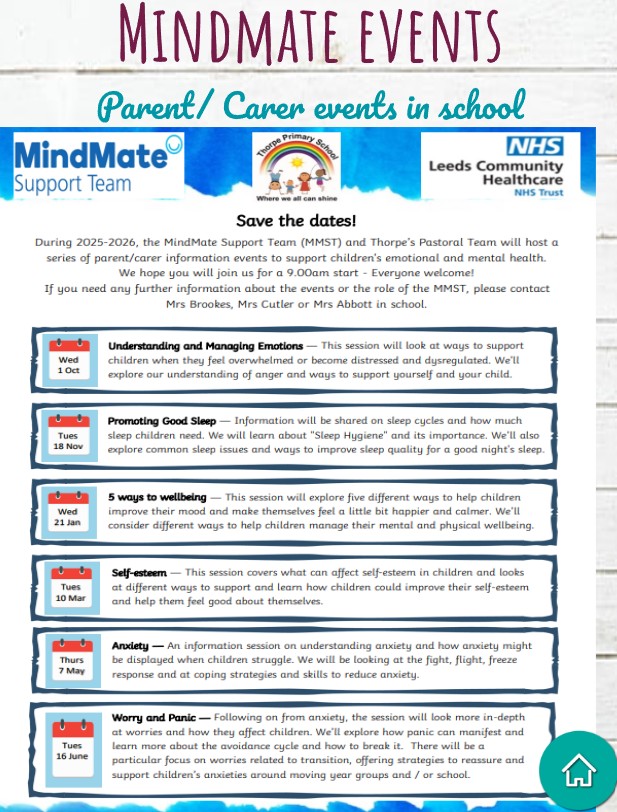 MINDMATE EVENTS

Parent/ Carer events in school

MindMate Support Team

Thorpe Primary School
Where we all can shine

NHS
Leeds Community Healthcare
NHS Trust

Save the dates!

During 2025-2026, the MindMate Support Team (MMST) and Thorpe's Pastoral Team will host a series of parent/carer information events to support children's emotional and mental health. We hope you will join us for a 9.00am start - Everyone welcome!
If you need any further information about the events or the role of the MMST, please contact Mrs Brookes, Mrs Cutler or Mrs Abbott in school.

Wed 1 Oct

Understanding and Managing Emotions — This session will look at ways to support children when they feel overwhelmed or become distressed and dysregulated. We'll explore our understanding of anger and ways to support yourself and your child.

Tues 18 Nov

Promoting Good Sleep — Information will be shared on sleep cycles and how much sleep children need. We will learn about "Sleep Hygiene" and its importance. We'll also explore common sleep issues and ways to improve sleep quality for a good night's sleep.

Wed 21 Jan

5 ways to wellbeing — This session will explore five different ways to help children improve their mood and make themselves feel a little bit happier and calmer. We'll consider different ways to help children manage their mental and physical wellbeing.

Tues 10 Mar

Self-esteem — This session covers what can affect self-esteem in children and looks at different ways to support and learn how children could improve their self-esteem and help them feel good about themselves.

Thurs 7 May

Anxiety — An information session on understanding anxiety and how anxiety might be displayed when children struggle. We will be looking at the fight, flight, freeze response and at coping strategies and skills to reduce anxiety.

Tues 16 June

Worry and Panic — Following on from anxiety, the session will look more in-depth at worries and how they affect children. We'll explore how panic can manifest and learn more about the avoidance cycle and how to break it. There will be a particular focus on worries related to transition, offering strategies to reassure and support children's anxieties around moving year groups and / or school.